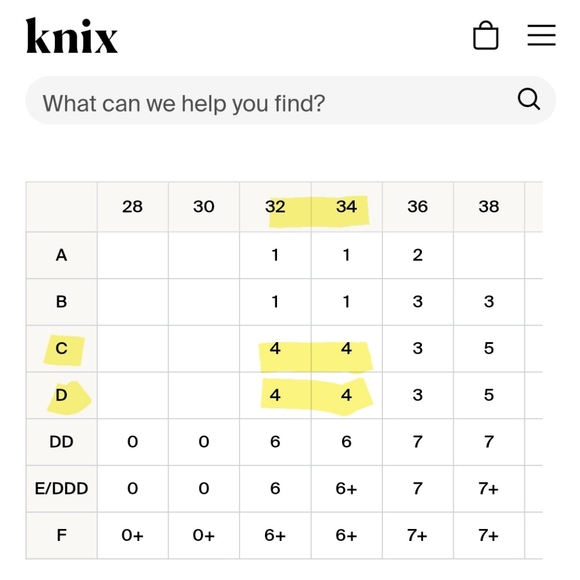 knix

What can we help you find?

| | 28 | 30 | 32 | 34 | 36 | 38 |
|---|---|---|---|---|---|---|
| A | | | 1 | 1 | 2 | |
| B | | | 1 | 1 | 3 | 3 |
| C | | | 4 | 4 | 3 | 5 |
| D | | | 4 | 4 | 3 | 5 |
| DD | 0 | 0 | 6 | 6 | 7 | 7 |
| E/DDD | 0 | 0 | 6 | 6+ | 7 | 7+ |
| F | 0+ | 0+ | 6+ | 6+ | 7+ | 7+ |